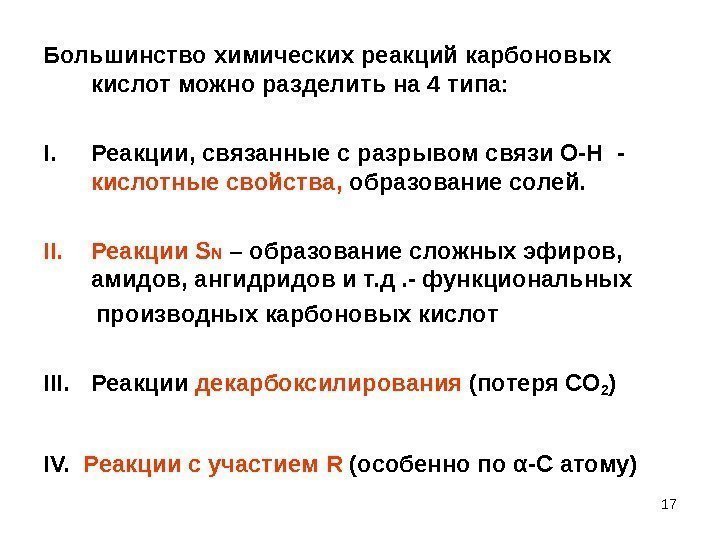 Большинство химических реакций карбоновых кислот можно разделить на 4 типа:

I. Реакции, связанные с разрывом связи О-Н - кислотные свойства, образование солей.

II. Реакции $S_N$ – образование сложных эфиров, амидов, ангидридов и т.д .- функциональных производных карбоновых кислот

III. Реакции декарбоксилирования (потеря $CO_2$)

IV. Реакции с участием R (особенно по α-С атому)

17